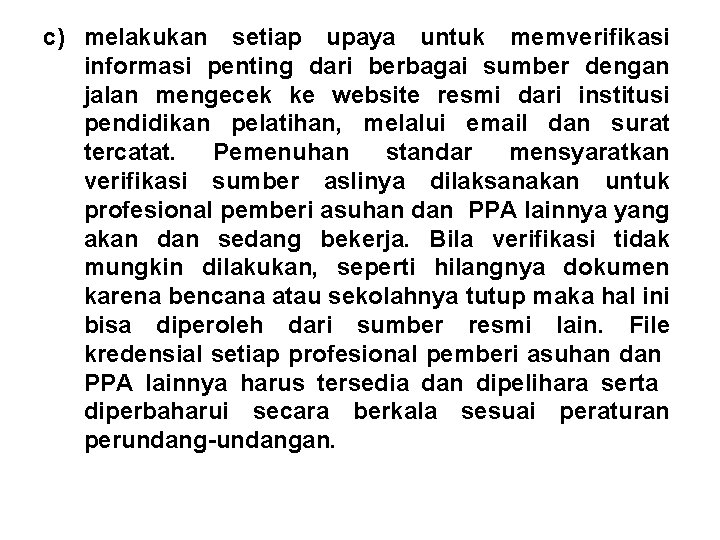 c) melakukan setiap upaya untuk memverifikasi informasi penting dari berbagai sumber dengan jalan mengecek ke website resmi dari institusi pendidikan pelatihan, melalui email dan surat tercatat. Pemenuhan standar mensyaratkan verifikasi sumber aslinya dilaksanakan untuk profesional pemberi asuhan dan PPA lainnya yang akan dan sedang bekerja. Bila verifikasi tidak mungkin dilakukan, seperti hilangnya dokumen karena bencana atau sekolahnya tutup maka hal ini bisa diperoleh dari sumber resmi lain. File kredensial setiap profesional pemberi asuhan dan PPA lainnya harus tersedia dan dipelihara serta diperbaharui secara berkala sesuai peraturan perundang-undangan.